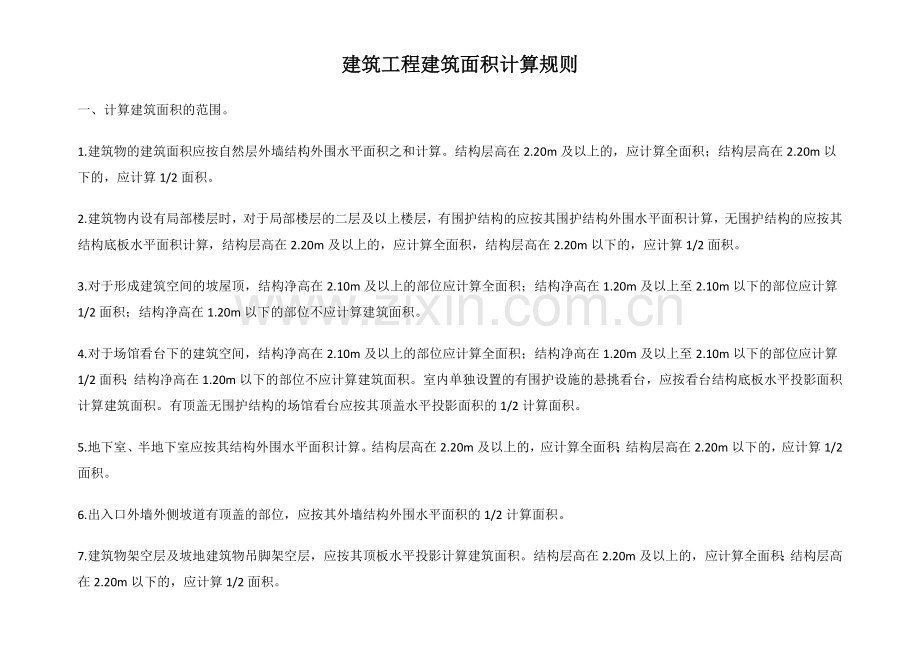 建筑工程建筑面积计算规则

一、计算建筑面积的范围。

1.建筑物的建筑面积应按自然层外墙结构外围水平面积之和计算。结构层高在2.20m及以上的，应计算全面积；结构层高在2.20m以下的，应计算1/2面积。

2.建筑物内设有局部楼层时，对于局部楼层的二层及以上楼层，有围护结构的应按其围护结构外围水平面积计算，无围护结构的应按其结构底板水平面积计算，结构层高在2.20m及以上的，应计算全面积，结构层高在2.20m以下的，应计算1/2面积。

3.对于形成建筑空间的坡屋顶，结构净高在2.10m及以上的部位应计算全面积；结构净高在1.20m及以上至2.10m以下的部位应计算1/2面积；结构净高在1.20m以下的部位不应计算建筑面积。

4.对于场馆看台下的建筑空间，结构净高在2.10m及以上的部位应计算全面积；结构净高在1.20m及以上至2.10m以下的部位应计算1/2面积；结构净高在1.20m以下的部位不应计算建筑面积。室内单独设置的有围护设施的悬挑看台，应按看台结构底板水平投影面积计算建筑面积。有顶盖无围护结构的场馆看台应按其顶盖水平投影面积的1/2计算面积。

5.地下室、半地下室应按其结构外围水平面积计算。结构层高在2.20m及以上的，应计算全面积；结构层高在2.20m以下的，应计算1/2面积。

6.出入口外墙外侧坡道有顶盖的部位，应按其外墙结构外围水平面积的1/2计算面积。

7.建筑物架空层及坡地建筑物吊脚架空层，应按其顶板水平投影计算建筑面积。结构层高在2.20m及以上的，应计算全面积；结构层高在2.20m以下的，应计算1/2面积。

www.zixin.com.cn